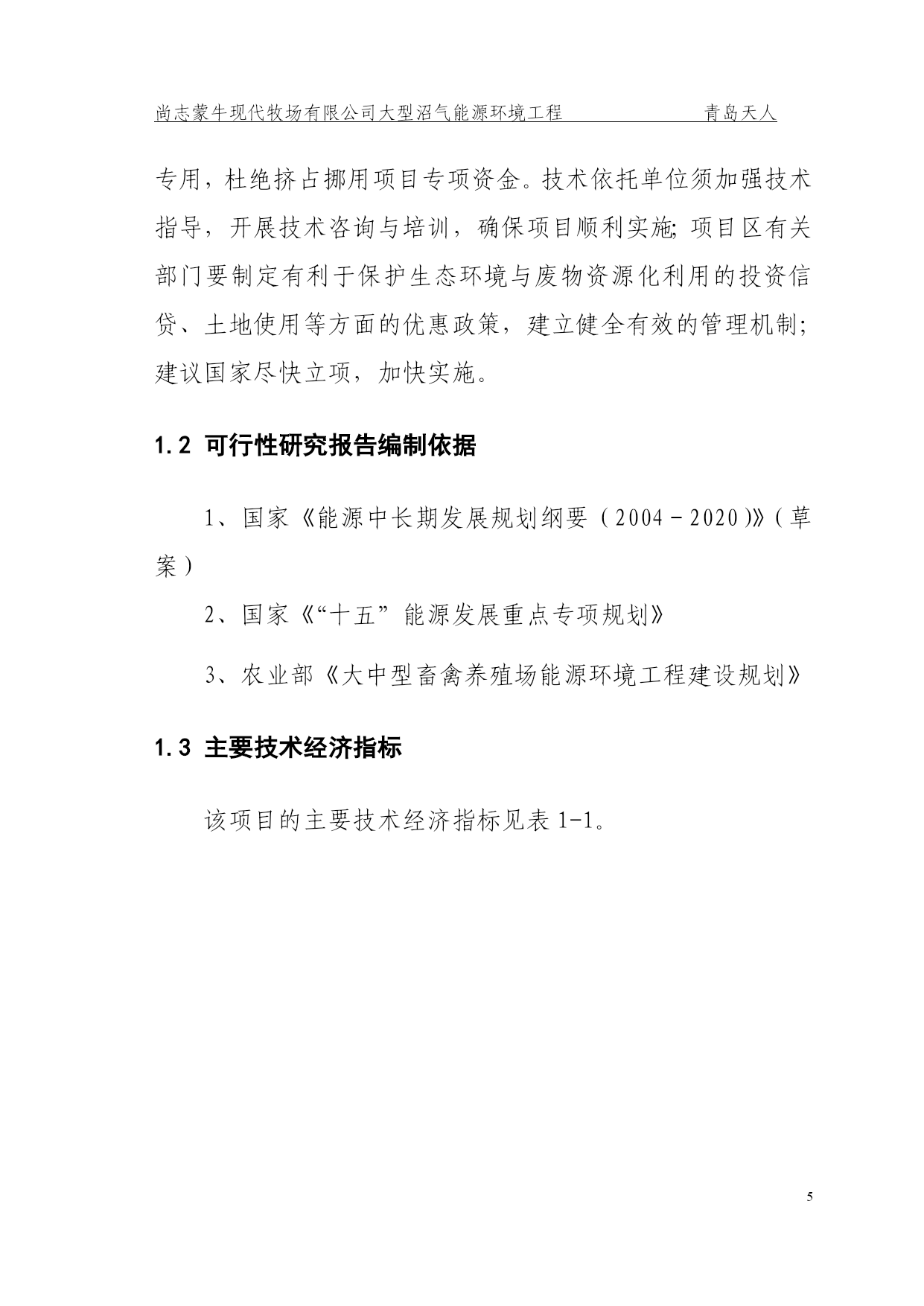 尚志蒙牛现代牧场有限公司大型沼气能源环境工程 青岛天人

专用，杜绝挤占挪用项目专项资金。技术依托单位须加强技术指导，开展技术咨询与培训，确保项目顺利实施; 项目区有关部门要制定有利于保护生态环境与废物资源化利用的投资信贷、土地使用等方面的优惠政策，建立健全有效的管理机制; 建议国家尽快立项，加快实施。

1.2 可行性研究报告编制依据

1、国家《能源中长期发展规划纲要（2004－2020)》(草案)

2、国家《“十五”能源发展重点专项规划》

3、农业部《大中型畜禽养殖场能源环境工程建设规划》

1.3 主要技术经济指标

该项目的主要技术经济指标见表 1-1。

5